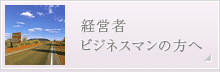 経営者
ビジネスマンの方へ